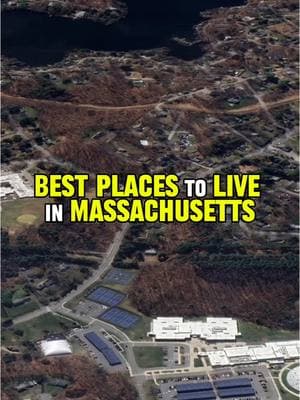 BEST PLACES TO LIVE IN MASSACHUSETTS